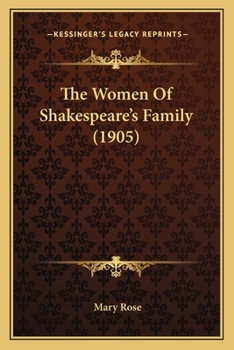 —KESSINGER'S LEGACY REPRINTS—

The Women Of Shakespeare's Family (1905)

Mary Rose